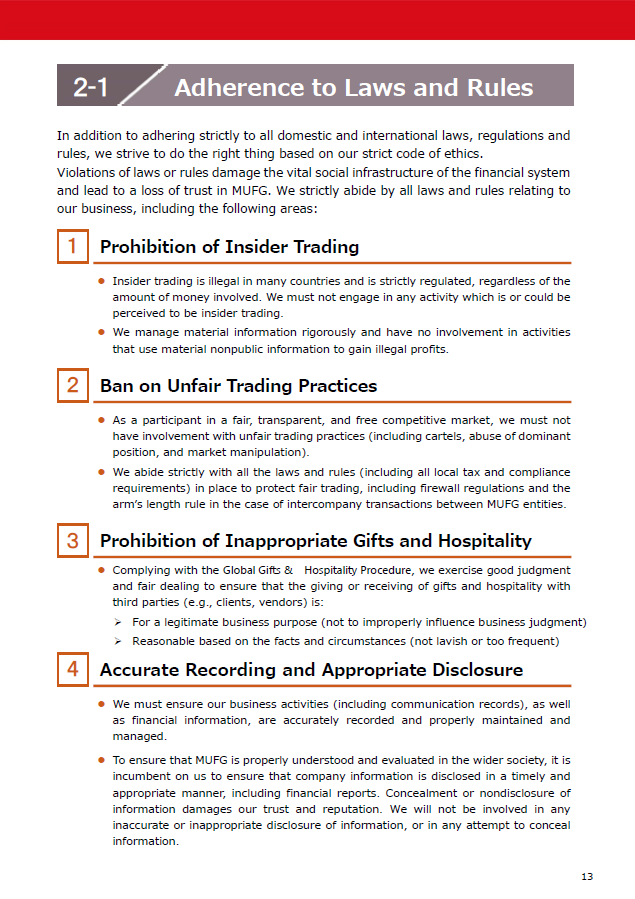 2-1 Adherence to Laws and Rules

In addition to adhering strictly to all domestic and international laws, regulations and rules, we strive to do the right thing based on our strict code of ethics.
Violations of laws or rules damage the vital social infrastructure of the financial system and lead to a loss of trust in MUFG. We strictly abide by all laws and rules relating to our business, including the following areas:

1 Prohibition of Insider Trading

● Insider trading is illegal in many countries and is strictly regulated, regardless of the amount of money involved. We must not engage in any activity which is or could be perceived to be insider trading.
● We manage material information rigorously and have no involvement in activities that use material nonpublic information to gain illegal profits.

2 Ban on Unfair Trading Practices

● As a participant in a fair, transparent, and free competitive market, we must not have involvement with unfair trading practices (including cartels, abuse of dominant position, and market manipulation).
● We abide strictly with all the laws and rules (including all local tax and compliance requirements) in place to protect fair trading, including firewall regulations and the arm's length rule in the case of intercompany transactions between MUFG entities.

3 Prohibition of Inappropriate Gifts and Hospitality

● Complying with the Global Gifts & Hospitality Procedure, we exercise good judgment and fair dealing to ensure that the giving or receiving of gifts and hospitality with third parties (e.g., clients, vendors) is:
➢ For a legitimate business purpose (not to improperly influence business judgment)
➢ Reasonable based on the facts and circumstances (not lavish or too frequent)

4 Accurate Recording and Appropriate Disclosure

● We must ensure our business activities (including communication records), as well as financial information, are accurately recorded and properly maintained and managed.
● To ensure that MUFG is properly understood and evaluated in the wider society, it is incumbent on us to ensure that company information is disclosed in a timely and appropriate manner, including financial reports. Concealment or nondisclosure of information damages our trust and reputation. We will not be involved in any inaccurate or inappropriate disclosure of information, or in any attempt to conceal information.

13